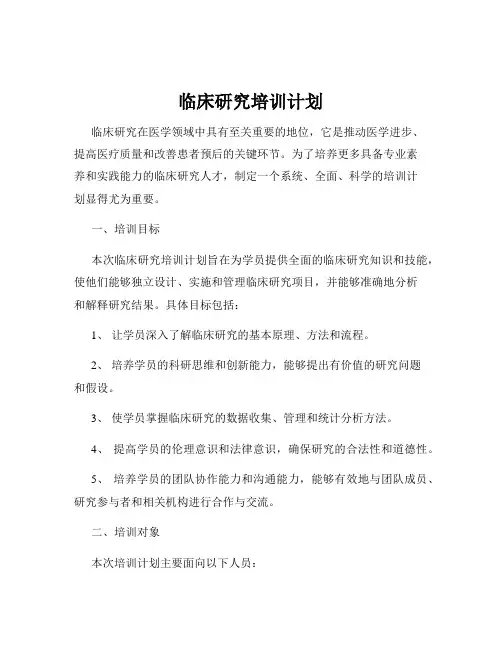 临床研究培训计划

临床研究在医学领域中具有至关重要的地位，它是推动医学进步、提高医疗质量和改善患者预后的关键环节。为了培养更多具备专业素养和实践能力的临床研究人才，制定一个系统、全面、科学的培训计划显得尤为重要。

一、培训目标

本次临床研究培训计划旨在为学员提供全面的临床研究知识和技能，使他们能够独立设计、实施和管理临床研究项目，并能够准确地分析和解释研究结果。具体目标包括：

1、 让学员深入了解临床研究的基本原理、方法和流程。

2、 培养学员的科研思维和创新能力，能够提出有价值的研究问题和假设。

3、 使学员掌握临床研究的数据收集、管理和统计分析方法。

4、 提高学员的伦理意识和法律意识，确保研究的合法性和道德性。

5、 培养学员的团队协作能力和沟通能力，能够有效地与团队成员、研究参与者和相关机构进行合作与交流。

二、培训对象

本次培训计划主要面向以下人员：